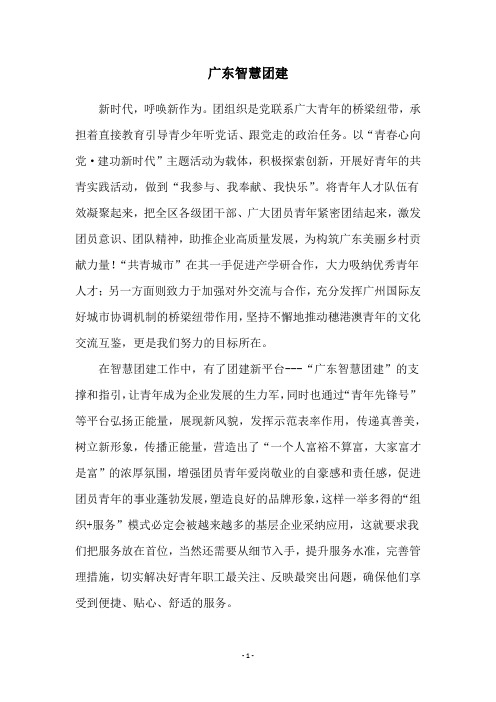 广东智慧团建

新时代，呼唤新作为。团组织是党联系广大青年的桥梁纽带，承担着直接教育引导青少年听党话、跟党走的政治任务。以“青春心向党·建功新时代”主题活动为载体，积极探索创新，开展好青年的共青实践活动，做到“我参与、我奉献、我快乐”。将青年人才队伍有效凝聚起来，把全区各级团干部、广大团员青年紧密团结起来，激发团员意识、团队精神，助推企业高质量发展，为构筑广东美丽乡村贡献力量！“共青城市”在共一手促进产学研合作，大力吸纳优秀青年人才；另一方面则致力于加强对外交流与合作，充分发挥广州国际友好城市协调机制的桥梁纽带作用，坚持不懈地推动穗港澳青年的文化交流互鉴，更是我们努力的目标所在。

在智慧团建工作中，有了团建新平台---“广东智慧团建”的支撑和指引，让青年成为企业发展的生力军，同时也通过“青年先锋号”等平台弘扬正能量，展现新风貌，发挥示范表率作用，传递真善美，树立新形象，传播正能量，营造出了“一个人富裕不算富，大家富才是富”的浓厚氛围，增强团员青年爱岗敬业的自豪感和责任感，促进团员青年的事业蓬勃发展，塑造良好的品牌形象，这样一举多得的“组织+服务”模式必定会被越来越多的基层企业采纳应用，这就要求我们把服务放在首位，当然还需要从细节入手，提升服务水准，完善管理措施，切实解决好青年职工最关注、反映最突出问题，确保他们享受到便捷、贴心、舒适的服务。

- 1 -